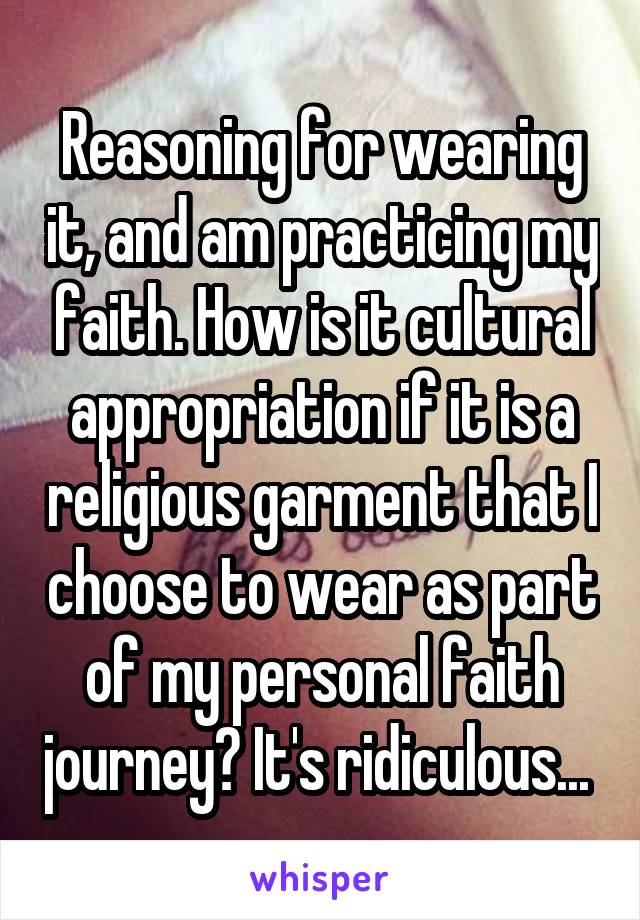 Reasoning for wearing it, and am practicing my faith. How is it cultural appropriation if it is a religious garment that I choose to wear as part of my personal faith journey? It's ridiculous...

whisper